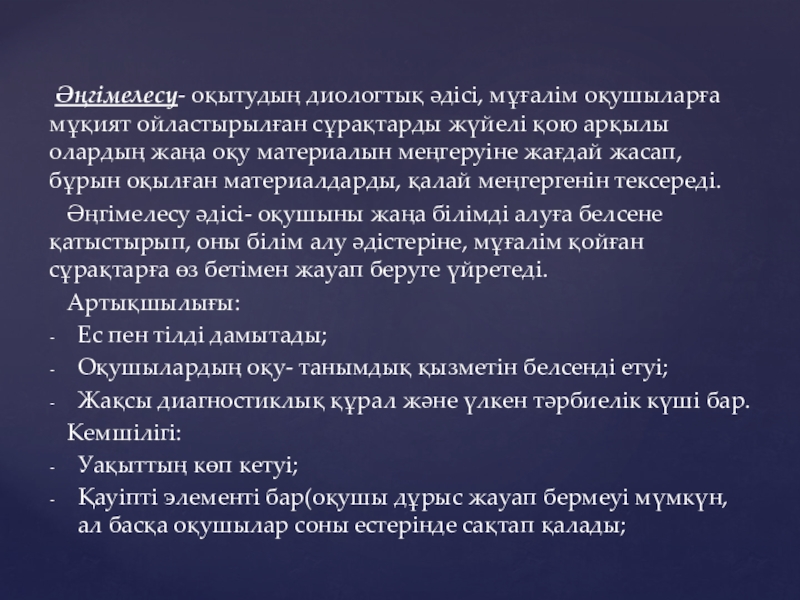 Әңгімелесу- оқытудың диологтық әдісі, мұғалім оқушыларға мұқият ойластырылған сұрақтарды жүйелі қою арқылы олардың жаңа оқу материалын меңгеруіне жағдай жасап, бұрын оқылған материалдарды, қалай меңгергенін тексереді.

Әңгімелесу әдісі- оқушыны жаңа білімді алуға белсене қатыстырып, оны білім алу әдістеріне, мұғалім қойған сұрақтарға өз бетімен жауап беруге үйретеді.

Артықшылығы:
- Ес пен тілді дамытады;
- Оқушылардың оқу- танымдық қызметін белсенді етуі;
- Жақсы диагностиклық құрал және үлкен тәрбиелік күші бар.

Кемшілігі:
- Уақыттың көп кетуі;
- Қауіпті элементі бар(оқушы дұрыс жауап бермеуі мүмкүн, ал басқа оқушылар соны естерінде сақтап қалады;